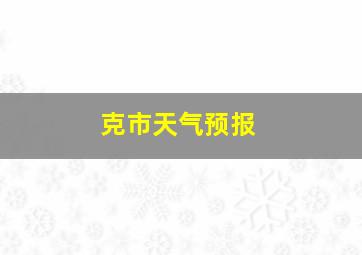 克市天气预报